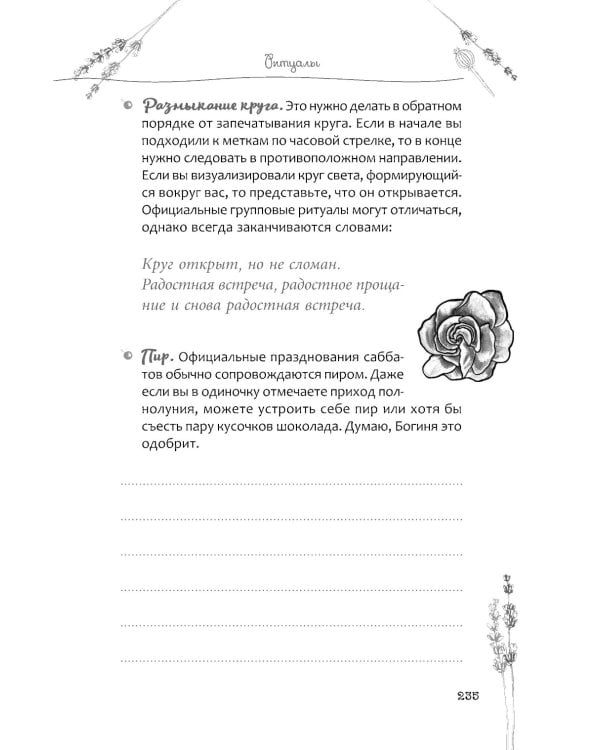 Ритуалы

Размыкание круга. Это нужно делать в обратном порядке от запечатывания круга. Если в начале вы подходили к меткам по часовой стрелке, то в конце нужно следовать в противоположном направлении. Если вы визуализировали круг света, формирующийся вокруг вас, то представьте, что он открывается. Официальные групповые ритуалы могут отличаться, однако всегда заканчиваются словами:

Круг открыт, но не сломан.
Радостная встреча, радостное прощание и снова радостная встреча.

Пир. Официальные празднования саббатов обычно сопровождаются пиром. Даже если вы в одиночку отмечаете приход полнолуния, можете устроить себе пир или хотя бы съесть пару кусочков шоколада. Думаю, Богиня это одобрит.

235